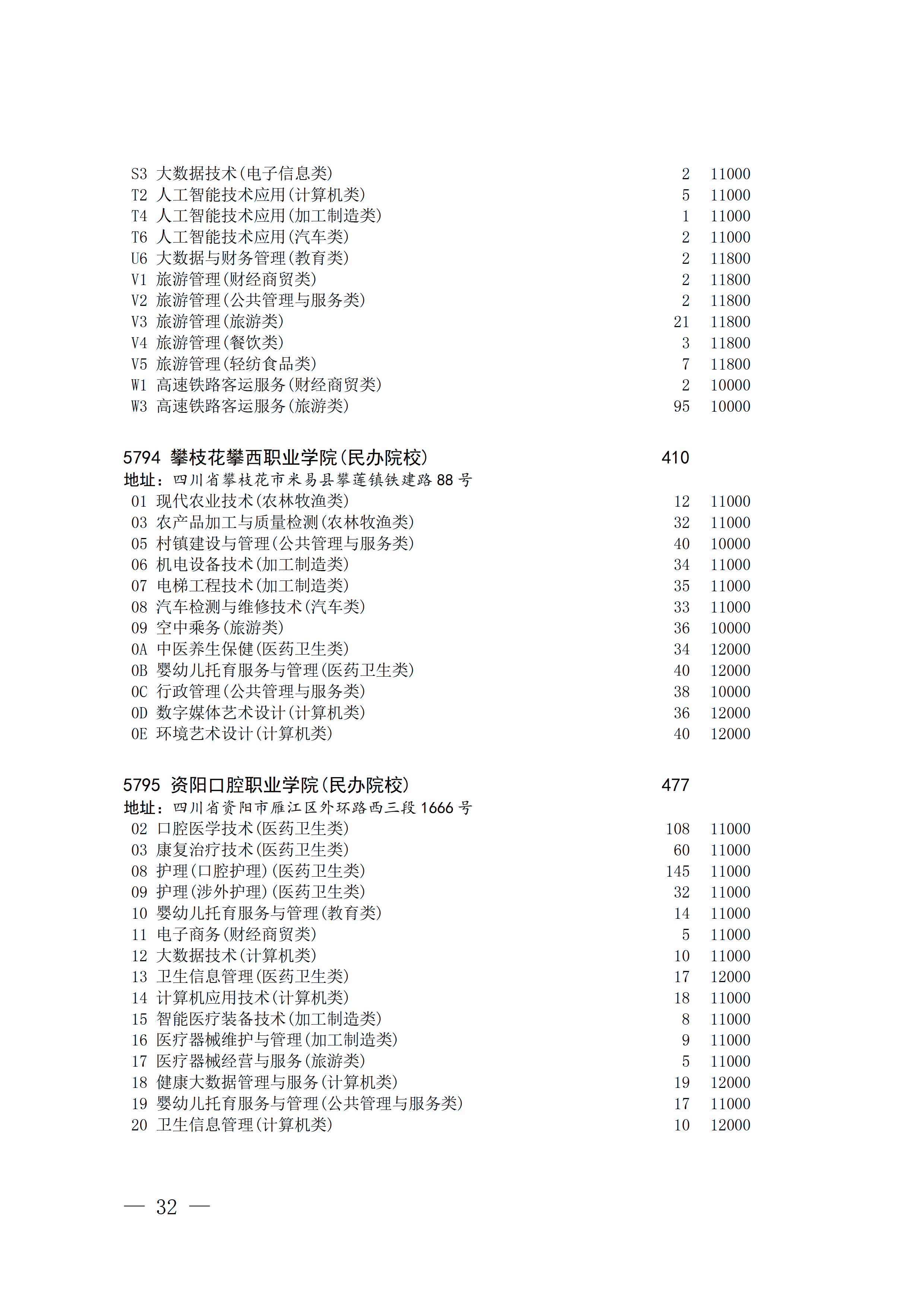 S3 大数据技术(电子信息类) 2 11000
T2 人工智能技术应用(计算机类) 5 11000
T4 人工智能技术应用(加工制造类) 1 11000
T6 人工智能技术应用(汽车类) 2 11000
U6 大数据与财务管理(教育类) 2 11800
V1 旅游管理(财经商贸类) 2 11800
V2 旅游管理(公共管理与服务类) 2 11800
V3 旅游管理(旅游类) 21 11800
V4 旅游管理(餐饮类) 3 11800
V5 旅游管理(轻纺食品类) 7 11800
W1 高速铁路客运服务(财经商贸类) 2 10000
W3 高速铁路客运服务(旅游类) 95 10000

5794 攀枝花攀西职业学院(民办院校) 410
地址：四川省攀枝花市米易县攀莲镇铁建路 88 号
01 现代农业技术(农林牧渔类) 12 11000
03 农产品加工与质量检测(农林牧渔类) 32 11000
05 村镇建设与管理(公共管理与服务类) 40 10000
06 机电设备技术(加工制造类) 34 11000
07 电梯工程技术(加工制造类) 35 11000
08 汽车检测与维修技术(汽车类) 33 11000
09 空中乘务(旅游类) 36 10000
0A 中医养生保健(医药卫生类) 34 12000
0B 婴幼儿托育服务与管理(医药卫生类) 40 12000
0C 行政管理(公共管理与服务类) 38 10000
0D 数字媒体艺术设计(计算机类) 36 12000
0E 环境艺术设计(计算机类) 40 12000

5795 资阳口腔职业学院(民办院校) 477
地址：四川省资阳市雁江区外环路西三段 1666 号
02 口腔医学技术(医药卫生类) 108 11000
03 康复治疗技术(医药卫生类) 60 11000
08 护理(口腔护理)(医药卫生类) 145 11000
09 护理(涉外护理)(医药卫生类) 32 11000
10 婴幼儿托育服务与管理(教育类) 14 11000
11 电子商务(财经商贸类) 5 11000
12 大数据技术(计算机类) 10 11000
13 卫生信息管理(医药卫生类) 17 12000
14 计算机应用技术(计算机类) 18 11000
15 智能医疗装备技术(加工制造类) 8 11000
16 医疗器械维护与管理(加工制造类) 9 11000
17 医疗器械经营与服务(旅游类) 5 11000
18 健康大数据管理与服务(计算机类) 19 12000
19 婴幼儿托育服务与管理(公共管理与服务类) 17 11000
20 卫生信息管理(计算机类) 10 12000

— 32 —